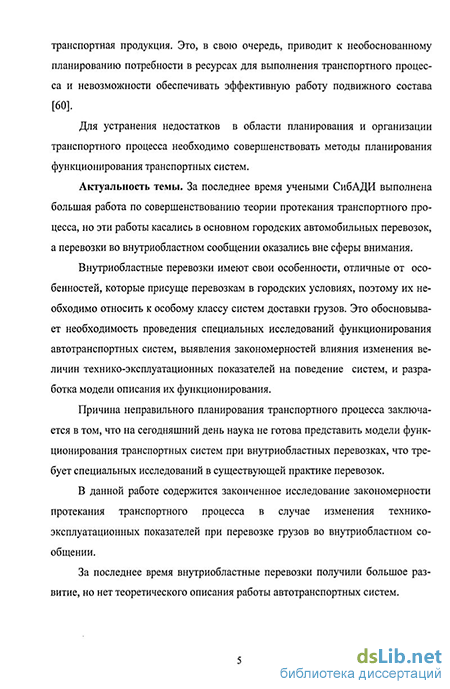 транспортная продукция. Это, в свою очередь, приводит к необоснованному планированию потребности в ресурсах для выполнения транспортного процесса и невозможности обеспечивать эффективную работу подвижного состава [60].

Для устранения недостатков в области планирования и организации транспортного процесса необходимо совершенствовать методы планирования функционирования транспортных систем.

**Актуальность темы.** За последнее время учеными СибАДИ выполнена большая работа по совершенствованию теории протекания транспортного процесса, но эти работы касались в основном городских автомобильных перевозок, а перевозки во внутриобластном сообщении оказались вне сферы внимания.

Внутриобластные перевозки имеют свои особенности, отличные от особенностей, которые присуще перевозкам в городских условиях, поэтому их необходимо относить к особому классу систем доставки грузов. Это обосновывает необходимость проведения специальных исследований функционирования автотранспортных систем, выявления закономерностей влияния изменения величин технико-эксплуатационных показателей на поведение систем, и разработка модели описания их функционирования.

Причина неправильного планирования транспортного процесса заключается в том, что на сегодняшний день наука не готова представить модели функционирования транспортных систем при внутриобластных перевозках, что требует специальных исследований в существующей практике перевозок.

В данной работе содержится законченное исследование закономерности протекания транспортного процесса в случае изменения технико-эксплуатационных показателей при перевозке грузов во внутриобластном сообщении.

За последнее время внутриобластные перевозки получили большое развитие, но нет теоретического описания работы автотранспортных систем.

5

dsLib.net
библиотека диссертаций